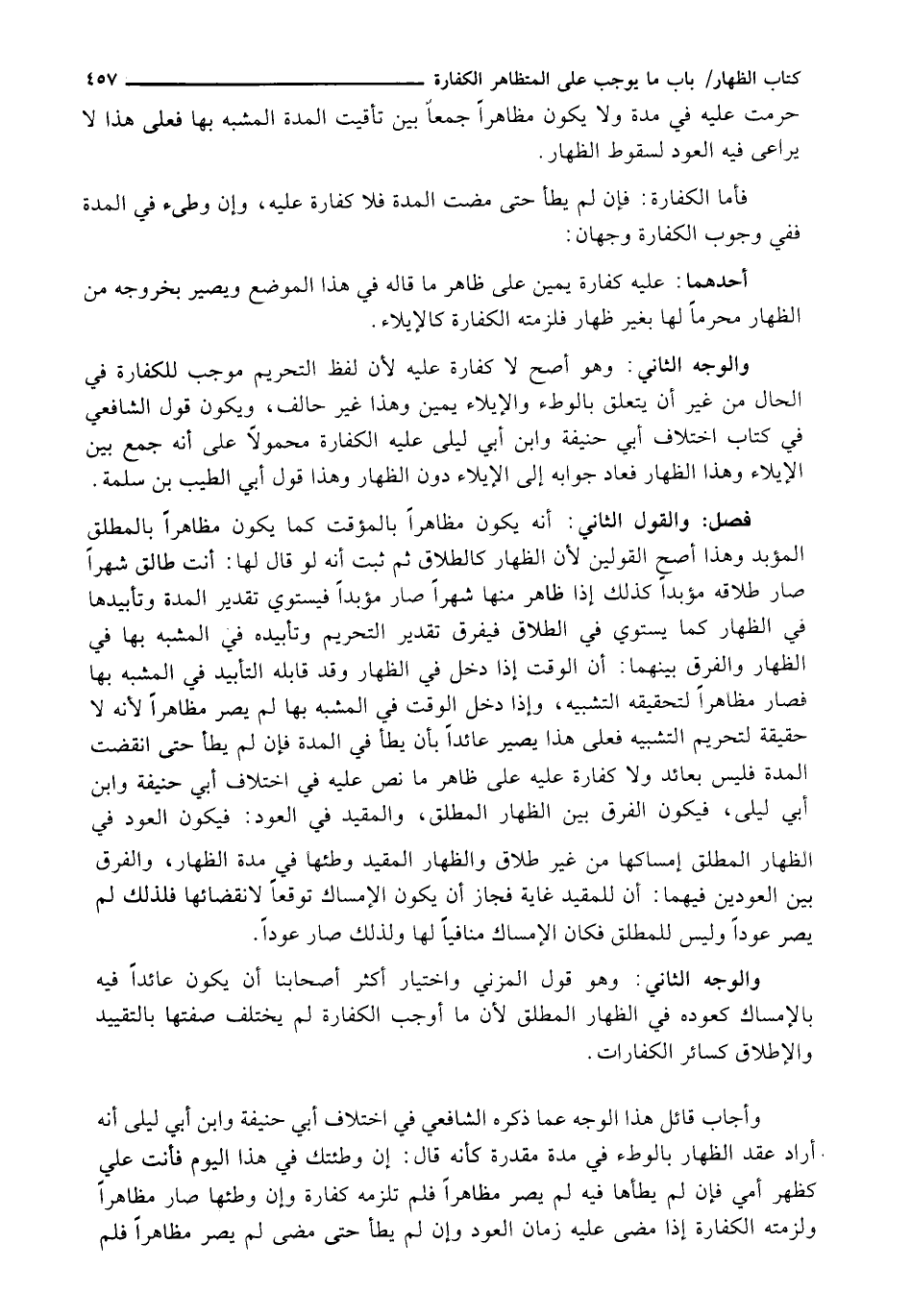 كتاب الظهار/ باب ما يوجب على المتظاهر الكفارة ٤٥٧

حرمت عليه في مدة ولا يكون مظاهراً جمعاً بين تأقيت المدة المشبه بها فعلى هذا لا يراعى فيه العود لسقوط الظهار.

فأما الكفارة: فإن لم يطأ حتى مضت المدة فلا كفارة عليه، وإن وطىء في المدة ففي وجوب الكفارة وجهان:

أحدهما: عليه كفارة يمين على ظاهر ما قاله في هذا الموضع ويصير بخروجه من الظهار محرماً لها بغير ظهار فلزمته الكفارة كالإيلاء.

والوجه الثاني: وهو أصح لا كفارة عليه لأن لفظ التحريم موجب للكفارة في الحال من غير أن يتعلق بالوطء والإيلاء يمين وهذا غير حالف، ويكون قول الشافعي في كتاب اختلاف أبي حنيفة وابن أبي ليلى عليه الكفارة محمولاً على أنه جمع بين الإيلاء وهذا الظهار فعاد جوابه إلى الإيلاء دون الظهار وهذا قول أبي الطيب بن سلمة.

فصل: والقول الثاني: أنه يكون مظاهراً بالمؤقت كما يكون مظاهراً بالمطلق المؤبد وهذا أصح القولين لأن الظهار كالطلاق ثم ثبت أنه لو قال لها: أنت طالق شهراً صار طلاقه مؤبداً كذلك إذا ظاهر منها شهراً صار مؤبداً فيستوي تقدير المدة وتأبيدها في الظهار كما يستوي في الطلاق فيفرق تقدير التحريم وتأبيده في المشبه بها في الظهار والفرق بينهما: أن الوقت إذا دخل في الظهار وقد قابله التأبيد في المشبه بها فصار مظاهراً لتحقيقه التشبيه، وإذا دخل الوقت في المشبه بها لم يصر مظاهراً لأنه لا حقيقة لتحريم التشبيه فعلى هذا يصير عائداً بأن يطأ في المدة فإن لم يطأ حتى انقضت المدة فليس بعائد ولا كفارة عليه على ظاهر ما نص عليه في اختلاف أبي حنيفة وابن أبي ليلى، فيكون الفرق بين الظهار المطلق، والمقيد في العود: فيكون العود في الظهار المطلق إمساكها من غير طلاق والظهار المقيد وطئها في مدة الظهار، والفرق بين العودين فيهما: أن للمقيد غاية فجاز أن يكون الإمساك توقعاً لانقضائها فلذلك لم يصر عوداً وليس للمطلق فكان الإمساك منافياً لها ولذلك صار عوداً.

والوجه الثاني: وهو قول المزني واختيار أكثر أصحابنا أن يكون عائداً فيه بالإمساك كعوده في الظهار المطلق لأن ما أوجب الكفارة لم يختلف صفتها بالتقييد والإطلاق كسائر الكفارات.

وأجاب قائل هذا الوجه عما ذكره الشافعي في اختلاف أبي حنيفة وابن أبي ليلى أنه أراد عقد الظهار بالوطء في مدة مقدرة كأنه قال: إن وطئتك في هذا اليوم فأنت علي كظهر أمي فإن لم يطأها فيه لم يصر مظاهراً فلم تلزمه كفارة وإن وطئها صار مظاهراً ولزمته الكفارة إذا مضى عليه زمان العود وإن لم يطأ حتى مضى لم يصر مظاهراً فلم